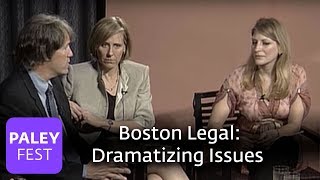 PALEY FEST

Boston Legal: Dramatizing Issues